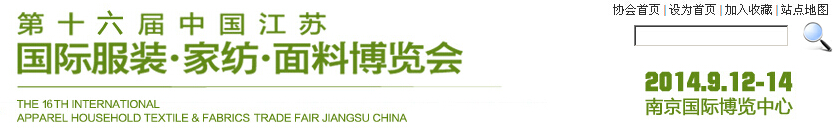 第十六届中国江苏
国际服装·家纺·面料博览会

THE 16TH INTERNATIONAL
APPAREL HOUSEHOLD TEXTILE & FABRICS TRADE FAIR JIANGSU CHINA

协会首页 | 设为首页 | 加入收藏 | 站点地图

2014.9.12-14
南京国际博览中心